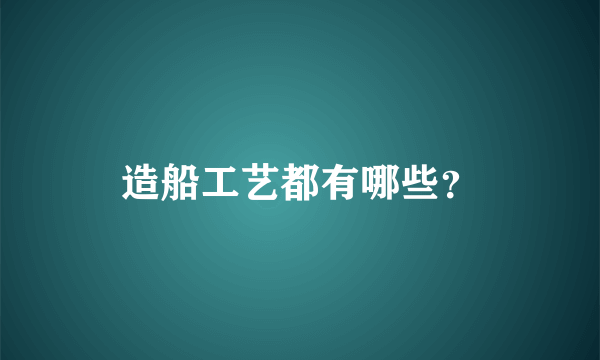 造船工艺都有哪些？